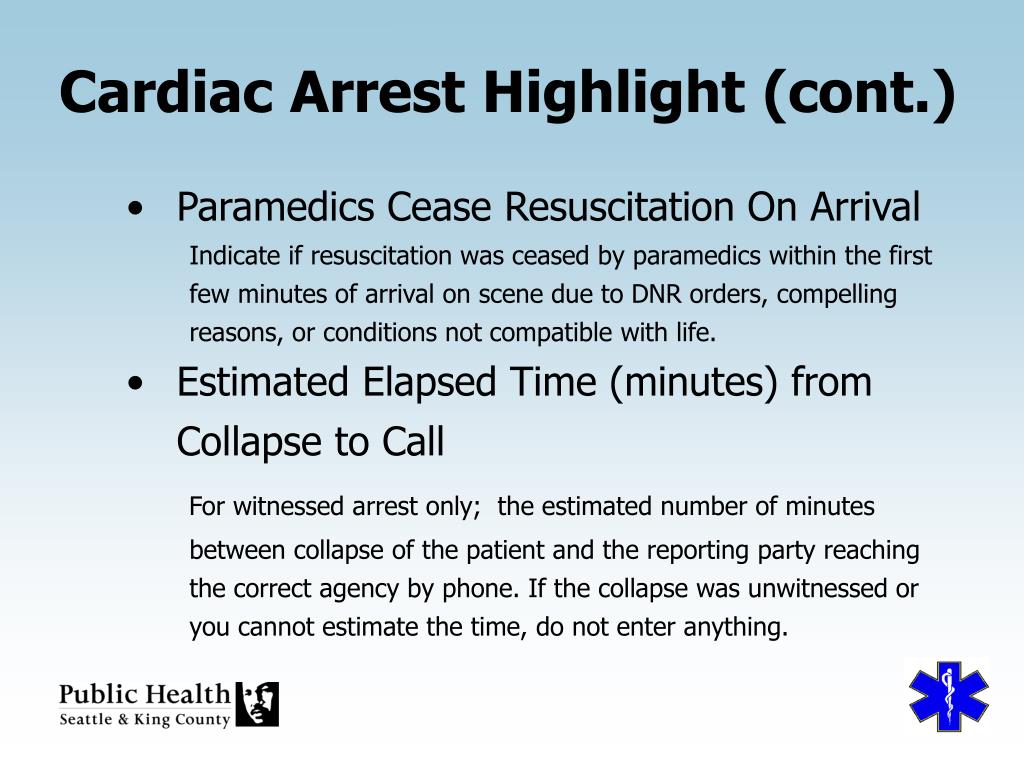 Cardiac Arrest Highlight (cont.)

• Paramedics Cease Resuscitation On Arrival

Indicate if resuscitation was ceased by paramedics within the first few minutes of arrival on scene due to DNR orders, compelling reasons, or conditions not compatible with life.

• Estimated Elapsed Time (minutes) from Collapse to Call

For witnessed arrest only; the estimated number of minutes between collapse of the patient and the reporting party reaching the correct agency by phone. If the collapse was unwitnessed or you cannot estimate the time, do not enter anything.

Public Health
Seattle & King County